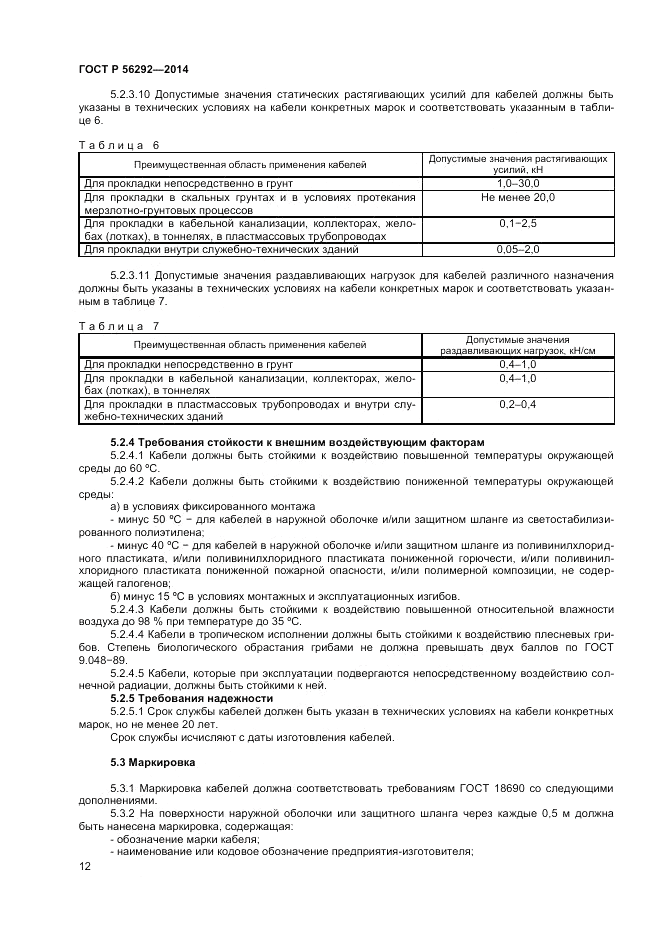 ГОСТ Р 56292—2014

5.2.3.10 Допустимые значения статических растягивающих усилий для кабелей должны быть указаны в технических условиях на кабели конкретных марок и соответствовать указанным в таблице 6.

Таблица 6

| Преимущественная область применения кабелей | Допустимые значения растягивающих усилий, кН |
|---|---|
| Для прокладки непосредственно в грунт | 1,0–30,0 |
| Для прокладки в скальных грунтах и в условиях протекания мерзлотно-грунтовых процессов | Не менее 20,0 |
| Для прокладки в кабельной канализации, коллекторах, желобах (лотках), в тоннелях, в пластмассовых трубопроводах | 0,1−2,5 |
| Для прокладки внутри служебно-технических зданий | 0,05–2,0 |

5.2.3.11 Допустимые значения раздавливающих нагрузок для кабелей различного назначения должны быть указаны в технических условиях на кабели конкретных марок и соответствовать указанным в таблице 7.

Таблица 7

| Преимущественная область применения кабелей | Допустимые значения раздавливающих нагрузок, кН/см |
|---|---|
| Для прокладки непосредственно в грунт | 0,4–1,0 |
| Для прокладки в кабельной канализации, коллекторах, желобах (лотках), в тоннелях | 0,4–1,0 |
| Для прокладки в пластмассовых трубопроводах и внутри служебно-технических зданий | 0,2–0,4 |

5.2.4 Требования стойкости к внешним воздействующим факторам

5.2.4.1 Кабели должны быть стойкими к воздействию повышенной температуры окружающей среды до 60 °С.

5.2.4.2 Кабели должны быть стойкими к воздействию пониженной температуры окружающей среды:

а) в условиях фиксированного монтажа

- минус 50 °С − для кабелей в наружной оболочке и/или защитном шланге из светостабилизированного полиэтилена;

- минус 40 °С − для кабелей в наружной оболочке и/или защитном шланге из поливинилхлоридного пластиката, и/или поливинилхлоридного пластиката пониженной горючести, и/или поливинилхлоридного пластиката пониженной пожарной опасности, и/или полимерной композиции, не содержащей галогенов;

б) минус 15 °С в условиях монтажных и эксплуатационных изгибов.

5.2.4.3 Кабели должны быть стойкими к воздействию повышенной относительной влажности воздуха до 98 % при температуре до 35 °С.

5.2.4.4 Кабели в тропическом исполнении должны быть стойкими к воздействию плесневых грибов. Степень биологического обрастания грибами не должна превышать двух баллов по ГОСТ 9.048−89.

5.2.4.5 Кабели, которые при эксплуатации подвергаются непосредственному воздействию солнечной радиации, должны быть стойкими к ней.

5.2.5 Требования надежности

5.2.5.1 Срок службы кабелей должен быть указан в технических условиях на кабели конкретных марок, но не менее 20 лет.

Срок службы исчисляют с даты изготовления кабелей.

5.3 Маркировка

5.3.1 Маркировка кабелей должна соответствовать требованиям ГОСТ 18690 со следующими дополнениями.

5.3.2 На поверхности наружной оболочки или защитного шланга через каждые 0,5 м должна быть нанесена маркировка, содержащая:

- обозначение марки кабеля;

- наименование или кодовое обозначение предприятия-изготовителя;

12